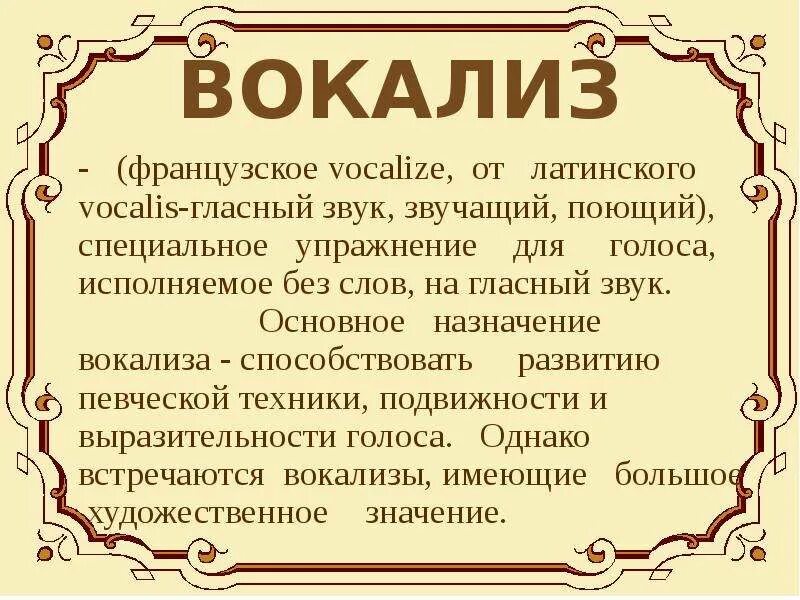 ВОКАЛИЗ

- (французское vocalize, от латинского vocalis-гласный звук, звучащий, поющий), специальное упражнение для голоса, исполняемое без слов, на гласный звук.

Основное назначение вокализа - способствовать развитию певческой техники, подвижности и выразительности голоса. Однако встречаются вокализы, имеющие большое художественное значение.